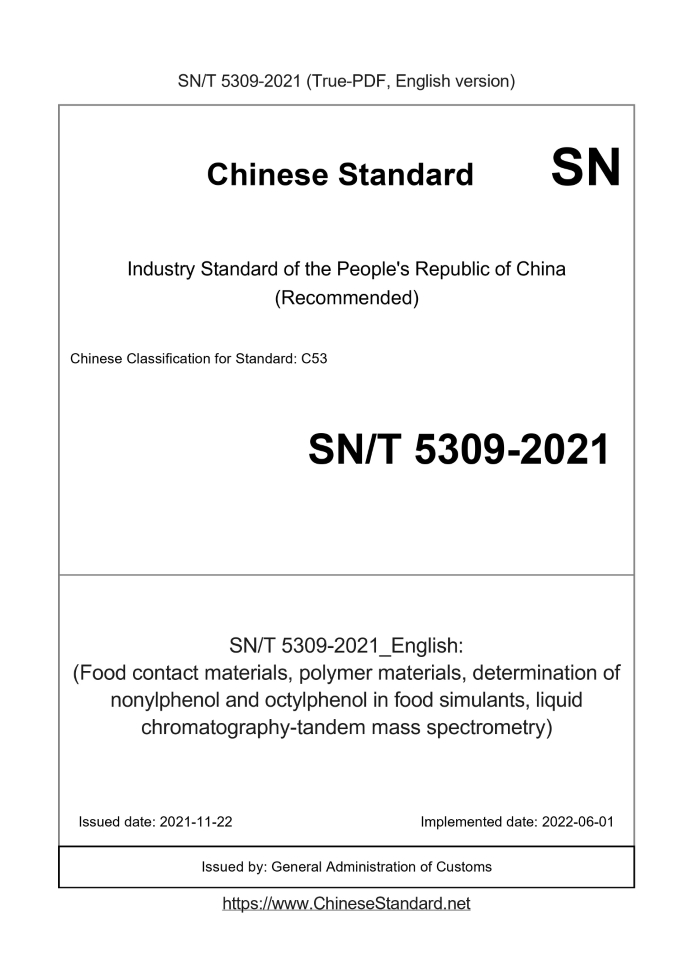 SN/T 5309-2021 (True-PDF, English version)

Chinese Standard SN

Industry Standard of the People's Republic of China (Recommended)

Chinese Classification for Standard: C53

SN/T 5309-2021

SN/T 5309-2021_English: (Food contact materials, polymer materials, determination of nonylphenol and octylphenol in food simulants, liquid chromatography-tandem mass spectrometry)

Issued date: 2021-11-22

Implemented date: 2022-06-01

Issued by: General Administration of Customs

https://www.ChineseStandard.net